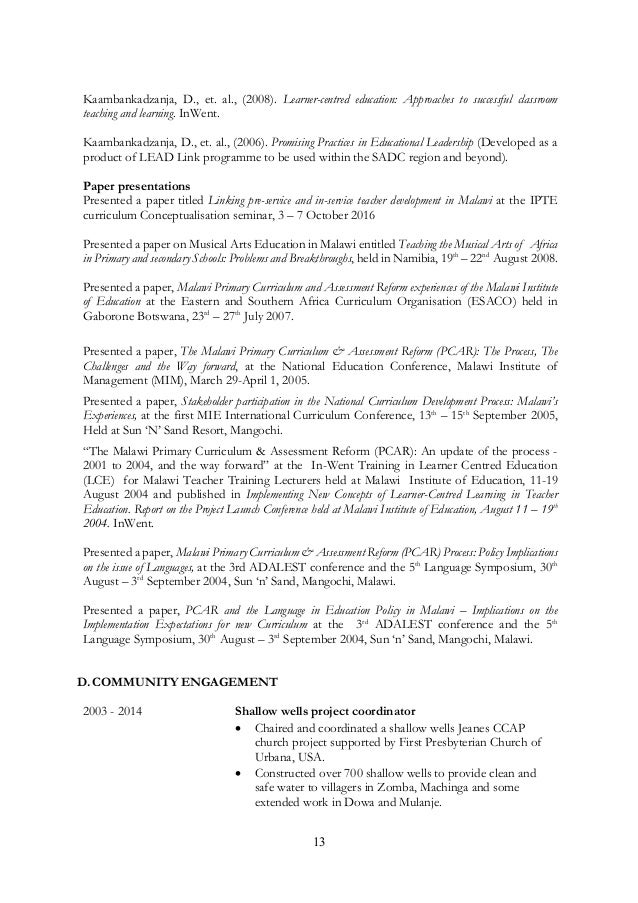 Kaambankadzanja, D., et. al., (2008). Learner-centred education: Approaches to successful classroom teaching and learning. InWent.

Kaambankadzanja, D., et. al., (2006). Promising Practices in Educational Leadership (Developed as a product of LEAD Link programme to be used within the SADC region and beyond).

Paper presentations
Presented a paper titled Linking pre-service and in-service teacher development in Malawi at the IPTE curriculum Conceptualisation seminar, 3 – 7 October 2016

Presented a paper on Musical Arts Education in Malawi entitled Teaching the Musical Arts of Africa in Primary and secondary Schools: Problems and Breakthroughs, held in Namibia, $19^{th}$ – $22^{nd}$ August 2008.

Presented a paper, Malawi Primary Curriculum and Assessment Reform experiences of the Malawi Institute of Education at the Eastern and Southern Africa Curriculum Organisation (ESACO) held in Gaborone Botswana, $23^{rd}$ – $27^{th}$ July 2007.

Presented a paper, The Malawi Primary Curriculum & Assessment Reform (PCAR): The Process, The Challenges and the Way forward, at the National Education Conference, Malawi Institute of Management (MIM), March 29-April 1, 2005.

Presented a paper, Stakeholder participation in the National Curriculum Development Process: Malawi's Experiences, at the first MIE International Curriculum Conference, $13^{th}$ – $15^{th}$ September 2005, Held at Sun 'N' Sand Resort, Mangochi.

"The Malawi Primary Curriculum & Assessment Reform (PCAR): An update of the process - 2001 to 2004, and the way forward" at the In-Went Training in Learner Centred Education (LCE) for Malawi Teacher Training Lecturers held at Malawi Institute of Education, 11-19 August 2004 and published in Implementing New Concepts of Learner-Centred Learning in Teacher Education. Report on the Project Launch Conference held at Malawi Institute of Education, August 11 – $19^{th}$ 2004. InWent.

Presented a paper, Malawi Primary Curriculum & Assessment Reform (PCAR) Process: Policy Implications on the issue of Languages, at the 3rd ADALEST conference and the $5^{th}$ Language Symposium, $30^{th}$ August – $3^{rd}$ September 2004, Sun 'n' Sand, Mangochi, Malawi.

Presented a paper, PCAR and the Language in Education Policy in Malawi – Implications on the Implementation Expectations for new Curriculum at the $3^{rd}$ ADALEST conference and the $5^{th}$ Language Symposium, $30^{th}$ August – $3^{rd}$ September 2004, Sun 'n' Sand, Mangochi, Malawi.

D. COMMUNITY ENGAGEMENT

2003 - 2014 Shallow wells project coordinator
• Chaired and coordinated a shallow wells Jeanes CCAP church project supported by First Presbyterian Church of Urbana, USA.
• Constructed over 700 shallow wells to provide clean and safe water to villagers in Zomba, Machinga and some extended work in Dowa and Mulanje.

13